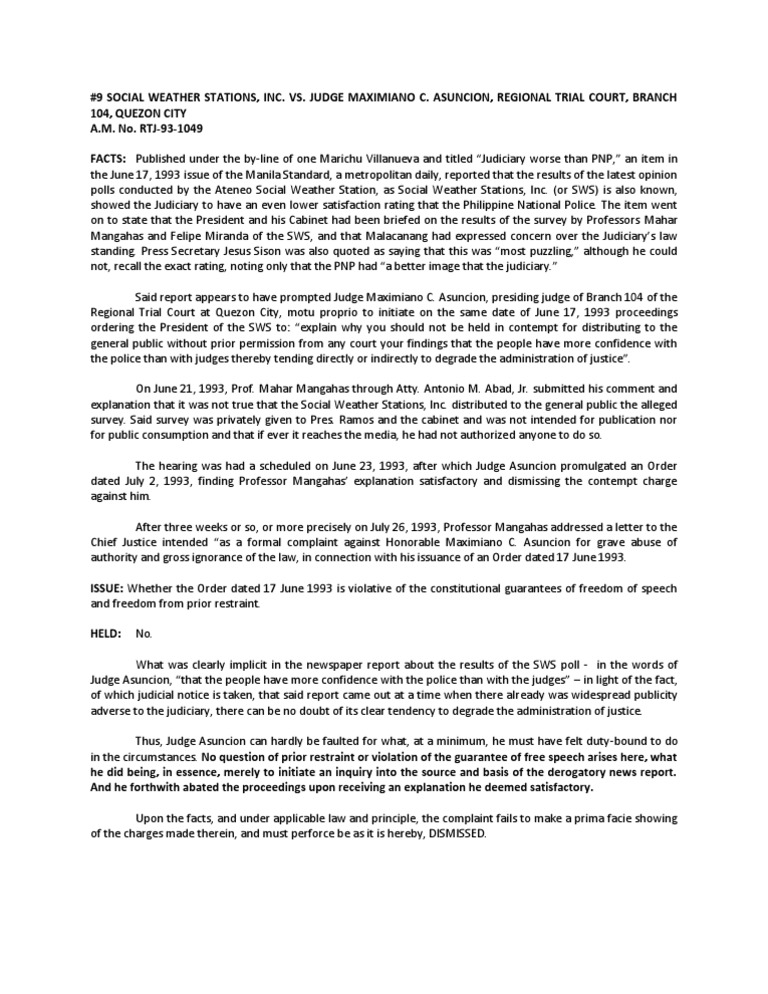 #9 SOCIAL WEATHER STATIONS, INC. VS. JUDGE MAXIMIANO C. ASUNCION, REGIONAL TRIAL COURT, BRANCH 104, QUEZON CITY
A.M. No. RTJ-93-1049

FACTS: Published under the by-line of one Marichu Villanueva and titled "Judiciary worse than PNP," an item in the June 17, 1993 issue of the Manila Standard, a metropolitan daily, reported that the results of the latest opinion polls conducted by the Ateneo Social Weather Station, as Social Weather Stations, Inc. (or SWS) is also known, showed the Judiciary to have an even lower satisfaction rating that the Philippine National Police. The item went on to state that the President and his Cabinet had been briefed on the results of the survey by Professors Mahar Mangahas and Felipe Miranda of the SWS, and that Malacanang had expressed concern over the Judiciary's law standing. Press Secretary Jesus Sison was also quoted as saying that this was "most puzzling," although he could not, recall the exact rating, noting only that the PNP had "a better image that the judiciary."

Said report appears to have prompted Judge Maximiano C. Asuncion, presiding judge of Branch 104 of the Regional Trial Court at Quezon City, motu proprio to initiate on the same date of June 17, 1993 proceedings ordering the President of the SWS to: "explain why you should not be held in contempt for distributing to the general public without prior permission from any court your findings that the people have more confidence with the police than with judges thereby tending directly or indirectly to degrade the administration of justice".

On June 21, 1993, Prof. Mahar Mangahas through Atty. Antonio M. Abad, Jr. submitted his comment and explanation that it was not true that the Social Weather Stations, Inc. distributed to the general public the alleged survey. Said survey was privately given to Pres. Ramos and the cabinet and was not intended for publication nor for public consumption and that if ever it reaches the media, he had not authorized anyone to do so.

The hearing was had a scheduled on June 23, 1993, after which Judge Asuncion promulgated an Order dated July 2, 1993, finding Professor Mangahas' explanation satisfactory and dismissing the contempt charge against him.

After three weeks or so, or more precisely on July 26, 1993, Professor Mangahas addressed a letter to the Chief Justice intended "as a formal complaint against Honorable Maximiano C. Asuncion for grave abuse of authority and gross ignorance of the law, in connection with his issuance of an Order dated 17 June 1993.

ISSUE: Whether the Order dated 17 June 1993 is violative of the constitutional guarantees of freedom of speech and freedom from prior restraint.

HELD: No.

What was clearly implicit in the newspaper report about the results of the SWS poll - in the words of Judge Asuncion, "that the people have more confidence with the police than with the judges" – in light of the fact, of which judicial notice is taken, that said report came out at a time when there already was widespread publicity adverse to the judiciary, there can be no doubt of its clear tendency to degrade the administration of justice.

Thus, Judge Asuncion can hardly be faulted for what, at a minimum, he must have felt duty-bound to do in the circumstances. No question of prior restraint or violation of the guarantee of free speech arises here, what he did being, in essence, merely to initiate an inquiry into the source and basis of the derogatory news report. And he forthwith abated the proceedings upon receiving an explanation he deemed satisfactory.

Upon the facts, and under applicable law and principle, the complaint fails to make a prima facie showing of the charges made therein, and must perforce be as it is hereby, DISMISSED.